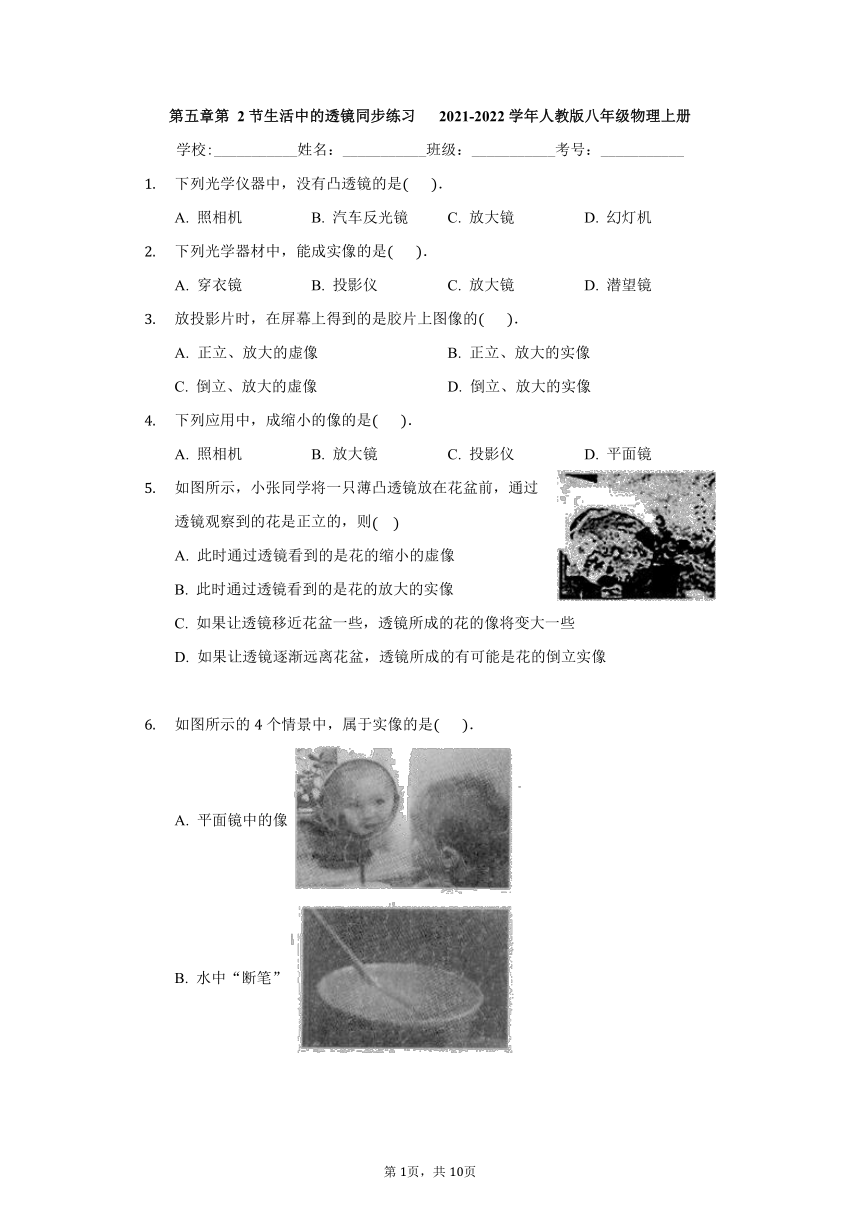 第五章第 2 节生活中的透镜同步练习　2021-2022 学年人教版八年级物理上册

学校:___________姓名：___________班级：___________考号：___________

1. 下列光学仪器中，没有凸透镜的是(　).

A. 照相机　B. 汽车反光镜　C. 放大镜　D. 幻灯机

2. 下列光学器材中，能成实像的是(　).

A. 穿衣镜　B. 投影仪　C. 放大镜　D. 潜望镜

3. 放投影片时，在屏幕上得到的是胶片上图像的(　).

A. 正立、放大的虚像　B. 正立、放大的实像

C. 倒立、放大的虚像　D. 倒立、放大的实像

4. 下列应用中，成缩小的像的是(　).

A. 照相机　B. 放大镜　C. 投影仪　D. 平面镜

5. 如图所示，小张同学将一只薄凸透镜放在花盆前，通过透镜观察到的花是正立的，则(　)

A. 此时通过透镜看到的是花的缩小的虚像

B. 此时通过透镜看到的是花的放大的实像

C. 如果让透镜移近花盆一些，透镜所成的花的像将变大一些

D. 如果让透镜逐渐远离花盆，透镜所成的有可能是花的倒立实像

6. 如图所示的 4 个情景中，属于实像的是(　).

A. 平面镜中的像

B. 水中“断笔”

第 1页，共 10页